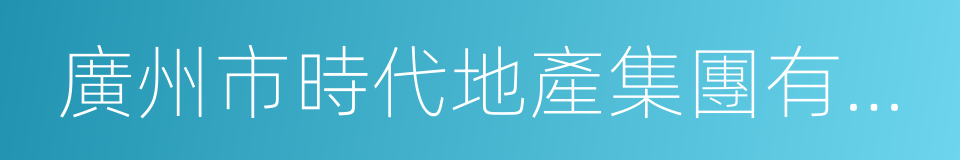 廣州市時代地產集團有...